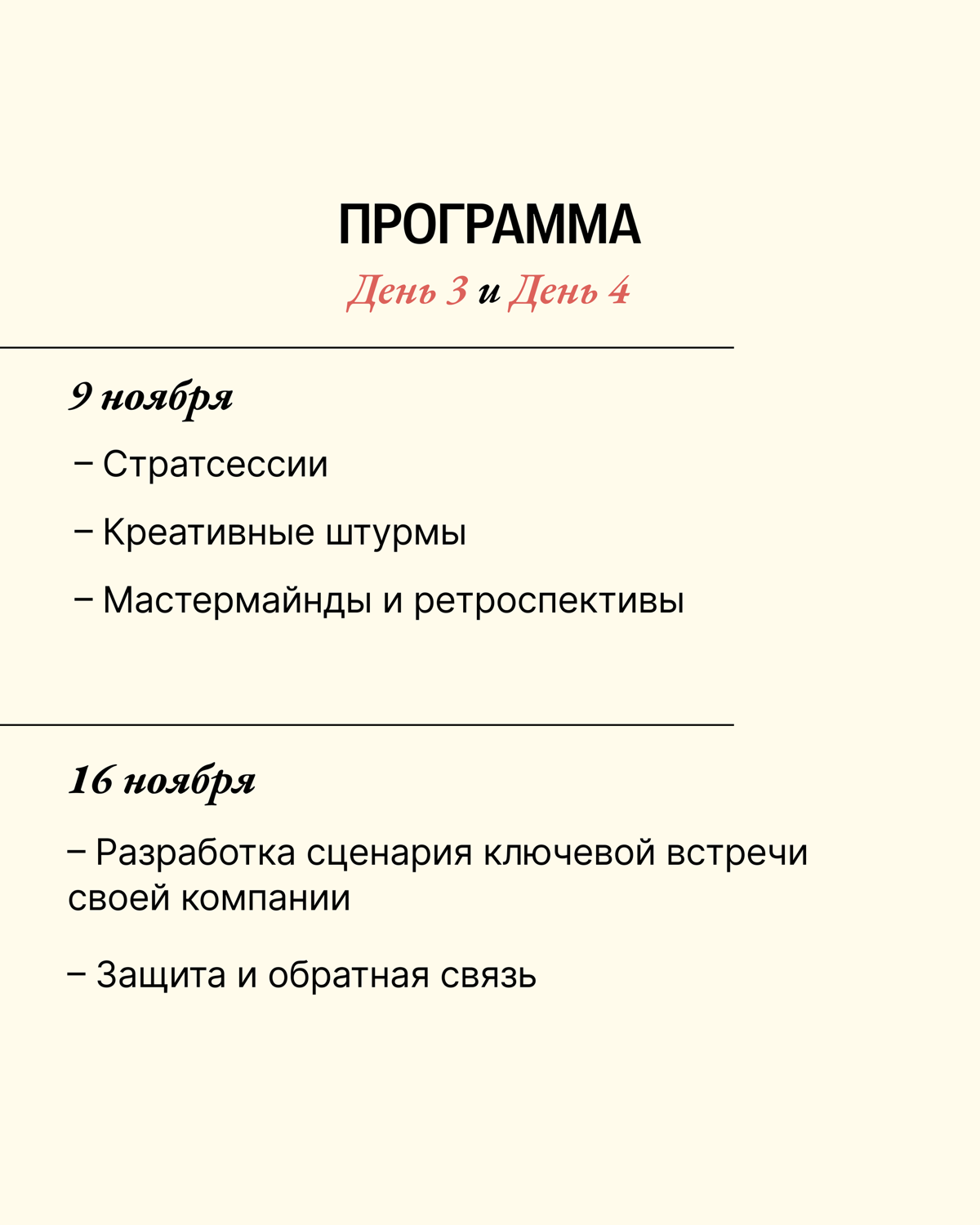 ПРОГРАММА

День 3 и День 4

9 ноября

– Стратсессии

– Креативные штурмы

– Мастермайнды и ретроспективы

16 ноября

– Разработка сценария ключевой встречи своей компании

– Защита и обратная связь